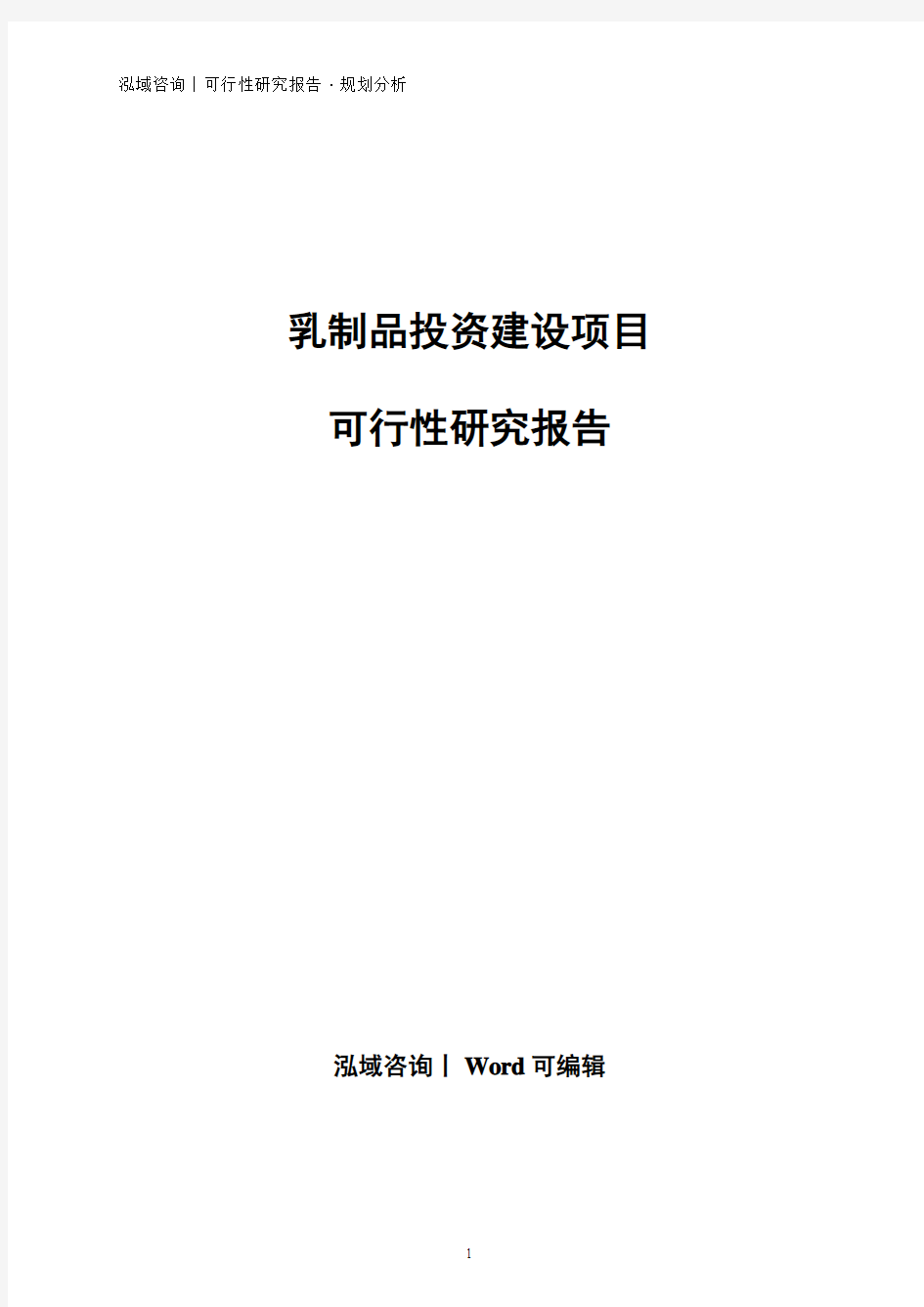 泓域咨询丨可行性研究报告 · 规划分析

乳制品投资建设项目

可行性研究报告

泓域咨询丨 Word 可编辑

1